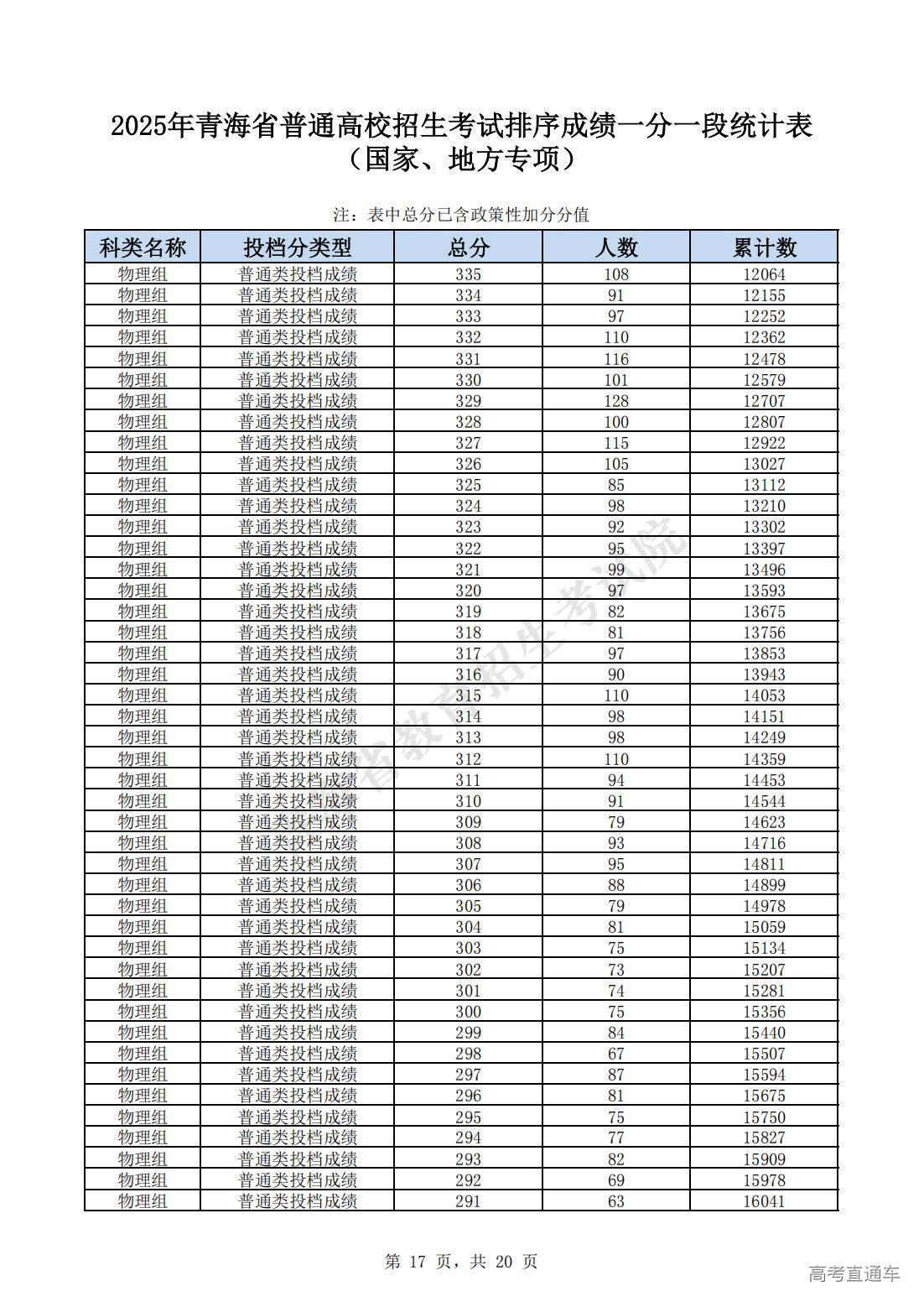 2025年青海省普通高校招生考试排序成绩一分一段统计表
（国家、地方专项）

注：表中总分已含政策性加分分值

| 科类名称 | 投档分类型 | 总分 | 人数 | 累计数 |
|---|---|---|---|---|
| 物理组 | 普通类投档成绩 | 335 | 108 | 12064 |
| 物理组 | 普通类投档成绩 | 334 | 91 | 12155 |
| 物理组 | 普通类投档成绩 | 333 | 97 | 12252 |
| 物理组 | 普通类投档成绩 | 332 | 110 | 12362 |
| 物理组 | 普通类投档成绩 | 331 | 116 | 12478 |
| 物理组 | 普通类投档成绩 | 330 | 101 | 12579 |
| 物理组 | 普通类投档成绩 | 329 | 128 | 12707 |
| 物理组 | 普通类投档成绩 | 328 | 100 | 12807 |
| 物理组 | 普通类投档成绩 | 327 | 115 | 12922 |
| 物理组 | 普通类投档成绩 | 326 | 105 | 13027 |
| 物理组 | 普通类投档成绩 | 325 | 85 | 13112 |
| 物理组 | 普通类投档成绩 | 324 | 98 | 13210 |
| 物理组 | 普通类投档成绩 | 323 | 92 | 13302 |
| 物理组 | 普通类投档成绩 | 322 | 95 | 13397 |
| 物理组 | 普通类投档成绩 | 321 | 99 | 13496 |
| 物理组 | 普通类投档成绩 | 320 | 97 | 13593 |
| 物理组 | 普通类投档成绩 | 319 | 82 | 13675 |
| 物理组 | 普通类投档成绩 | 318 | 81 | 13756 |
| 物理组 | 普通类投档成绩 | 317 | 97 | 13853 |
| 物理组 | 普通类投档成绩 | 316 | 90 | 13943 |
| 物理组 | 普通类投档成绩 | 315 | 110 | 14053 |
| 物理组 | 普通类投档成绩 | 314 | 98 | 14151 |
| 物理组 | 普通类投档成绩 | 313 | 98 | 14249 |
| 物理组 | 普通类投档成绩 | 312 | 110 | 14359 |
| 物理组 | 普通类投档成绩 | 311 | 94 | 14453 |
| 物理组 | 普通类投档成绩 | 310 | 91 | 14544 |
| 物理组 | 普通类投档成绩 | 309 | 79 | 14623 |
| 物理组 | 普通类投档成绩 | 308 | 93 | 14716 |
| 物理组 | 普通类投档成绩 | 307 | 95 | 14811 |
| 物理组 | 普通类投档成绩 | 306 | 88 | 14899 |
| 物理组 | 普通类投档成绩 | 305 | 79 | 14978 |
| 物理组 | 普通类投档成绩 | 304 | 81 | 15059 |
| 物理组 | 普通类投档成绩 | 303 | 75 | 15134 |
| 物理组 | 普通类投档成绩 | 302 | 73 | 15207 |
| 物理组 | 普通类投档成绩 | 301 | 74 | 15281 |
| 物理组 | 普通类投档成绩 | 300 | 75 | 15356 |
| 物理组 | 普通类投档成绩 | 299 | 84 | 15440 |
| 物理组 | 普通类投档成绩 | 298 | 67 | 15507 |
| 物理组 | 普通类投档成绩 | 297 | 87 | 15594 |
| 物理组 | 普通类投档成绩 | 296 | 81 | 15675 |
| 物理组 | 普通类投档成绩 | 295 | 75 | 15750 |
| 物理组 | 普通类投档成绩 | 294 | 77 | 15827 |
| 物理组 | 普通类投档成绩 | 293 | 82 | 15909 |
| 物理组 | 普通类投档成绩 | 292 | 69 | 15978 |
| 物理组 | 普通类投档成绩 | 291 | 63 | 16041 |

省教育招生考试院

第 17 页，共 20 页

高考直通车